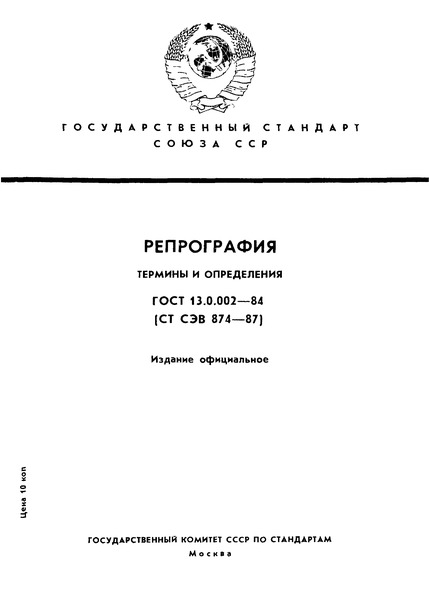 ГОСУДАРСТВЕННЫЙ СТАНДАРТ СОЮЗА ССР

РЕПРОГРАФИЯ

ТЕРМИНЫ И ОПРЕДЕЛЕНИЯ

ГОСТ 13.0.002—84
(СТ СЭВ 874—87)

Издание официальное

Цена 10 коп

ГОСУДАРСТВЕННЫЙ КОМИТЕТ СССР ПО СТАНДАРТАМ
Москва